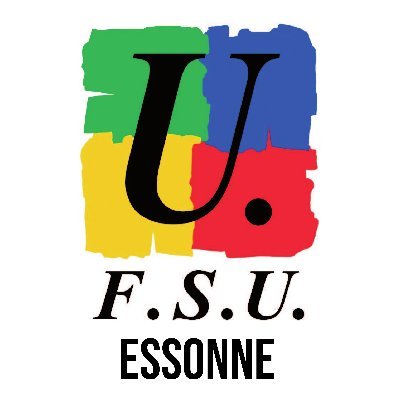 U.

F.S.U.
ESSONNE